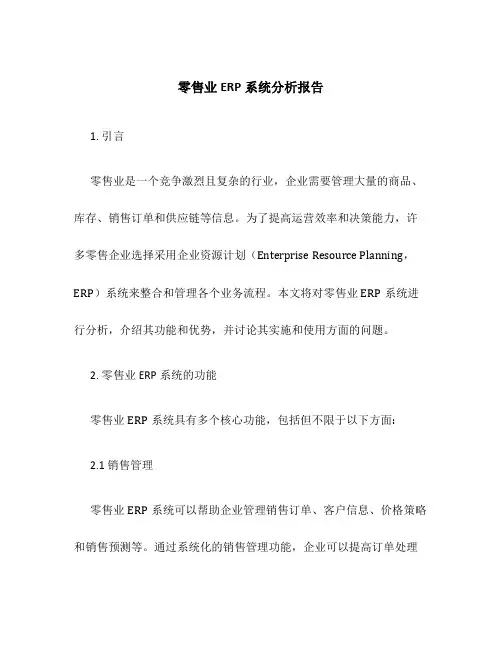 零售业 ERP 系统分析报告

1. 引言

零售业是一个竞争激烈且复杂的行业，企业需要管理大量的商品、库存、销售订单和供应链等信息。为了提高运营效率和决策能力，许多零售企业选择采用企业资源计划（Enterprise Resource Planning，ERP）系统来整合和管理各个业务流程。本文将对零售业 ERP 系统进行分析，介绍其功能和优势，并讨论其实施和使用方面的问题。

2. 零售业 ERP 系统的功能

零售业 ERP 系统具有多个核心功能，包括但不限于以下方面：

2.1 销售管理

零售业 ERP 系统可以帮助企业管理销售订单、客户信息、价格策略和销售预测等。通过系统化的销售管理功能，企业可以提高订单处理